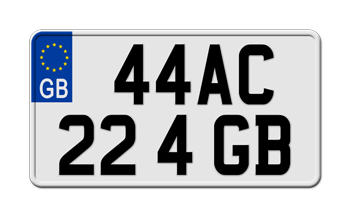 GB

44AC
22 4 GB